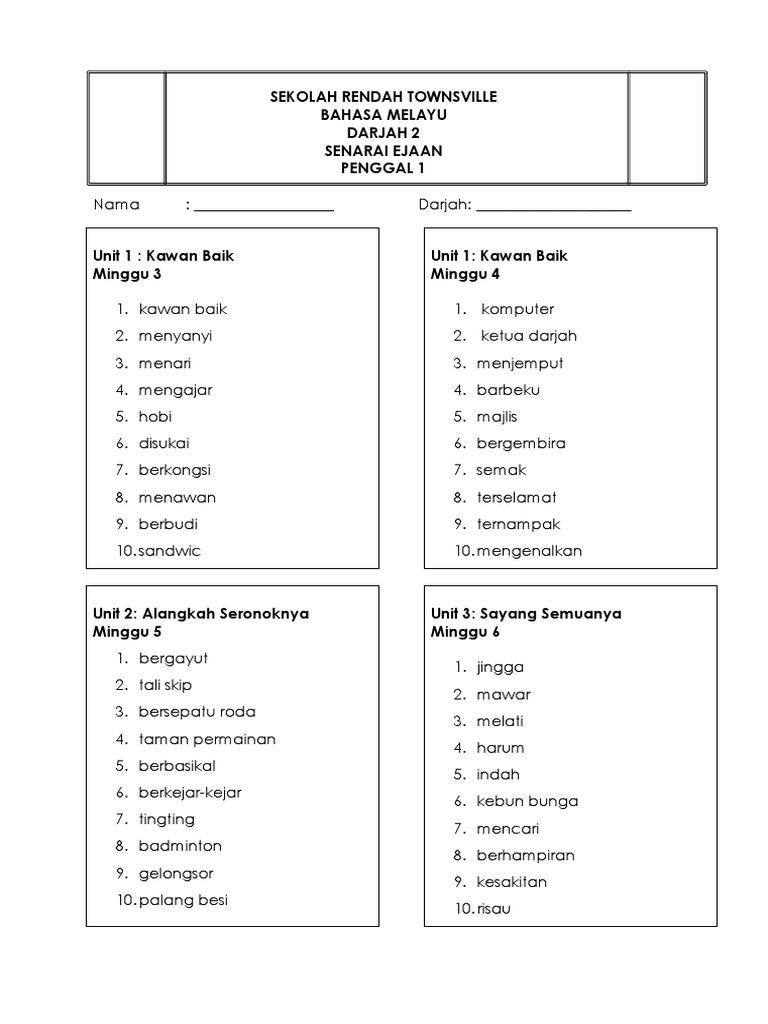 SEKOLAH RENDAH TOWNSVILLE
BAHASA MELAYU
DARJAH 2
SENARAI EJAAN
PENGGAL 1

Nama : ____________________ Darjah: ____________________

Unit 1 : Kawan Baik
Minggu 3

1. kawan baik
2. menyanyi
3. menari
4. mengajar
5. hobi
6. disukai
7. berkongsi
8. menawan
9. berbudi
10. sandwic

Unit 1: Kawan Baik
Minggu 4

1. komputer
2. ketua darjah
3. menjemput
4. barbeku
5. majlis
6. bergembira
7. semak
8. terselamat
9. ternampak
10. mengenalkan

Unit 2: Alangkah Seronoknya
Minggu 5

1. bergayut
2. tali skip
3. bersepatu roda
4. taman permainan
5. berbasikal
6. berkejar-kejar
7. tingting
8. badminton
9. gelongsor
10. palang besi

Unit 3: Sayang Semuanya
Minggu 6

1. jingga
2. mawar
3. melati
4. harum
5. indah
6. kebun bunga
7. mencari
8. berhampiran
9. kesakitan
10. risau